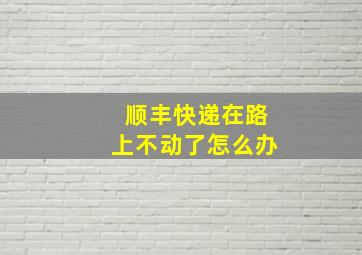 顺丰快递在路上不动了怎么办